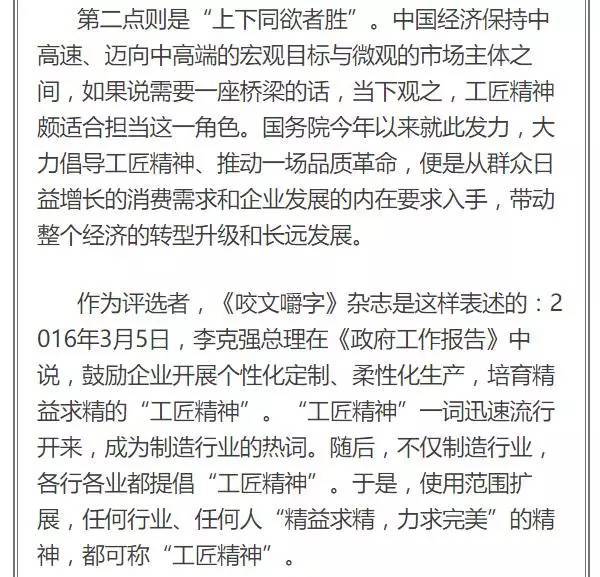 第二点则是“上下同欲者胜”。中国经济保持中高速、迈向中高端的宏观目标与微观的市场主体之间，如果说需要一座桥梁的话，当下观之，工匠精神颇适合担当这一角色。国务院今年以来就此发力，大力倡导工匠精神、推动一场品质革命，便是从群众日益增长的消费需求和企业发展的内在要求入手，带动整个经济的转型升级和长远发展。

作为评选者，《咬文嚼字》杂志是这样表述的：2016年3月5日，李克强总理在《政府工作报告》中说，鼓励企业开展个性化定制、柔性化生产，培育精益求精的“工匠精神”。“工匠精神”一词迅速流行开来，成为制造行业的热词。随后，不仅制造行业，各行各业都提倡“工匠精神”。于是，使用范围扩展，任何行业、任何人“精益求精，力求完美”的精神，都可称“工匠精神”。